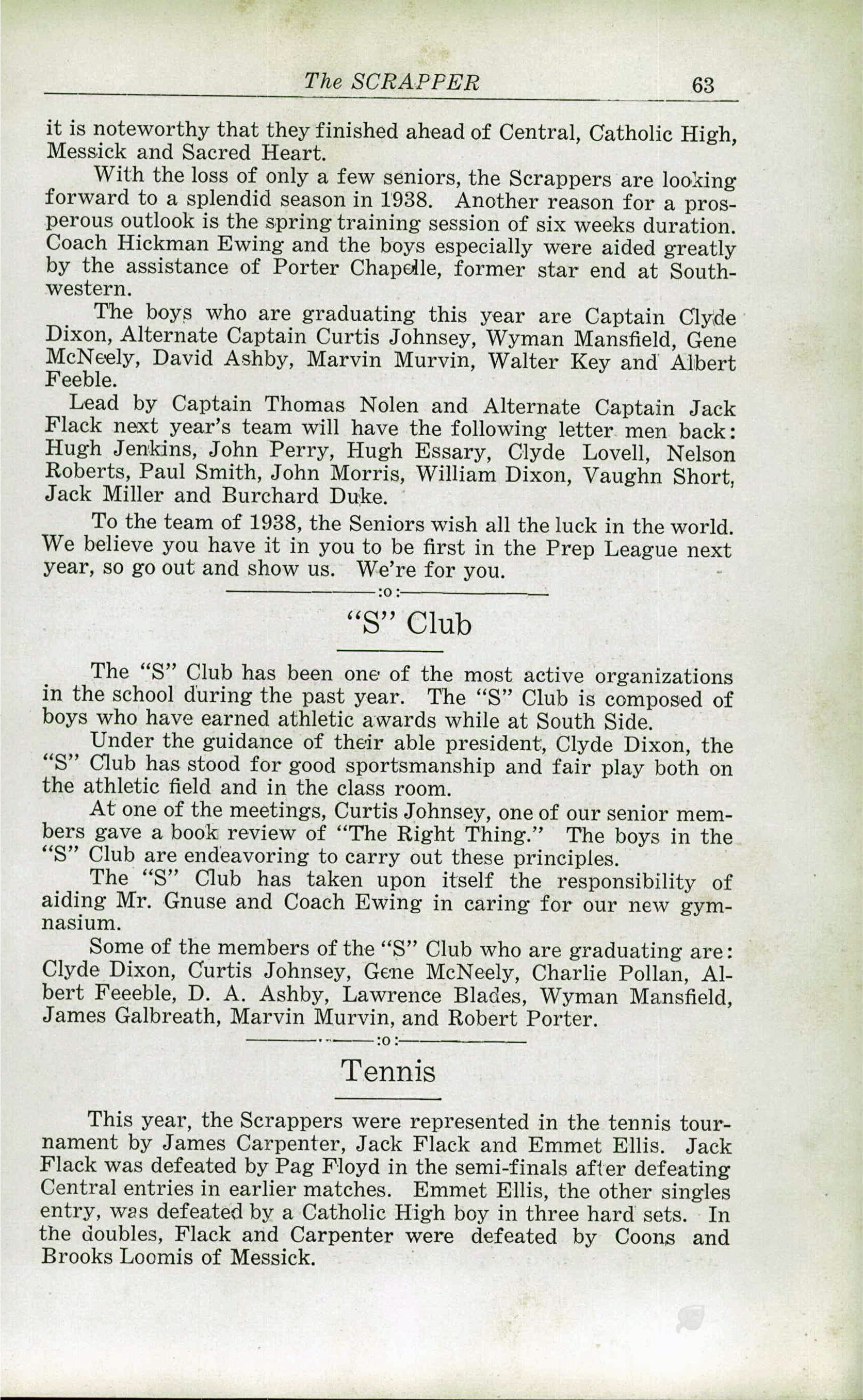 The SCRAPPER 63

it is noteworthy that they finished ahead of Central, Catholic High, Messick and Sacred Heart.

With the loss of only a few seniors, the Scrappers are looking forward to a splendid season in 1938. Another reason for a prosperous outlook is the spring training session of six weeks duration. Coach Hickman Ewing and the boys especially were aided greatly by the assistance of Porter Chapelle, former star end at Southwestern.

The boys who are graduating this year are Captain Clyde Dixon, Alternate Captain Curtis Johnsey, Wyman Mansfield, Gene McNeely, David Ashby, Marvin Murvin, Walter Key and Albert Feeble.

Lead by Captain Thomas Nolen and Alternate Captain Jack Flack next year's team will have the following letter men back: Hugh Jenkins, John Perry, Hugh Essary, Clyde Lovell, Nelson Roberts, Paul Smith, John Morris, William Dixon, Vaughn Short, Jack Miller and Burchard Duke.

To the team of 1938, the Seniors wish all the luck in the world. We believe you have it in you to be first in the Prep League next year, so go out and show us. We're for you.

:o:

"S" Club

The "S" Club has been one of the most active organizations in the school during the past year. The "S" Club is composed of boys who have earned athletic awards while at South Side.

Under the guidance of their able president, Clyde Dixon, the "S" Club has stood for good sportsmanship and fair play both on the athletic field and in the class room.

At one of the meetings, Curtis Johnsey, one of our senior members gave a book review of "The Right Thing." The boys in the "S" Club are endeavoring to carry out these principles.

The "S" Club has taken upon itself the responsibility of aiding Mr. Gnuse and Coach Ewing in caring for our new gymnasium.

Some of the members of the "S" Club who are graduating are: Clyde Dixon, Curtis Johnsey, Gene McNeely, Charlie Pollan, Albert Feeeble, D. A. Ashby, Lawrence Blades, Wyman Mansfield, James Galbreath, Marvin Murvin, and Robert Porter.

:o:

Tennis

This year, the Scrappers were represented in the tennis tournament by James Carpenter, Jack Flack and Emmet Ellis. Jack Flack was defeated by Pag Floyd in the semi-finals after defeating Central entries in earlier matches. Emmet Ellis, the other singles entry, was defeated by a Catholic High boy in three hard sets. In the doubles, Flack and Carpenter were defeated by Coons and Brooks Loomis of Messick.